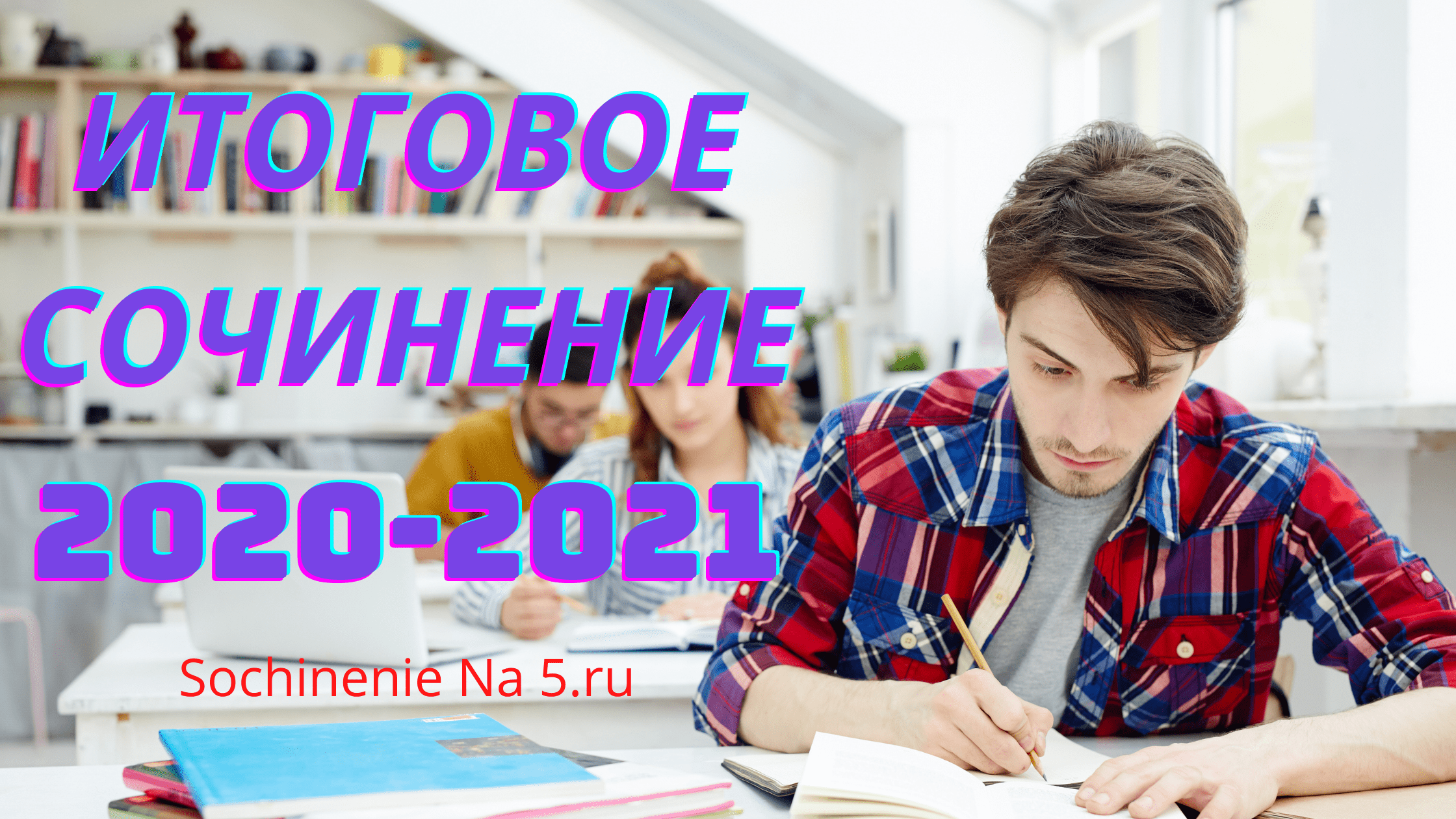 ИТОГОВОЕ СОЧИНЕНИЕ 2020-2021

Sochinenie Na 5.ru